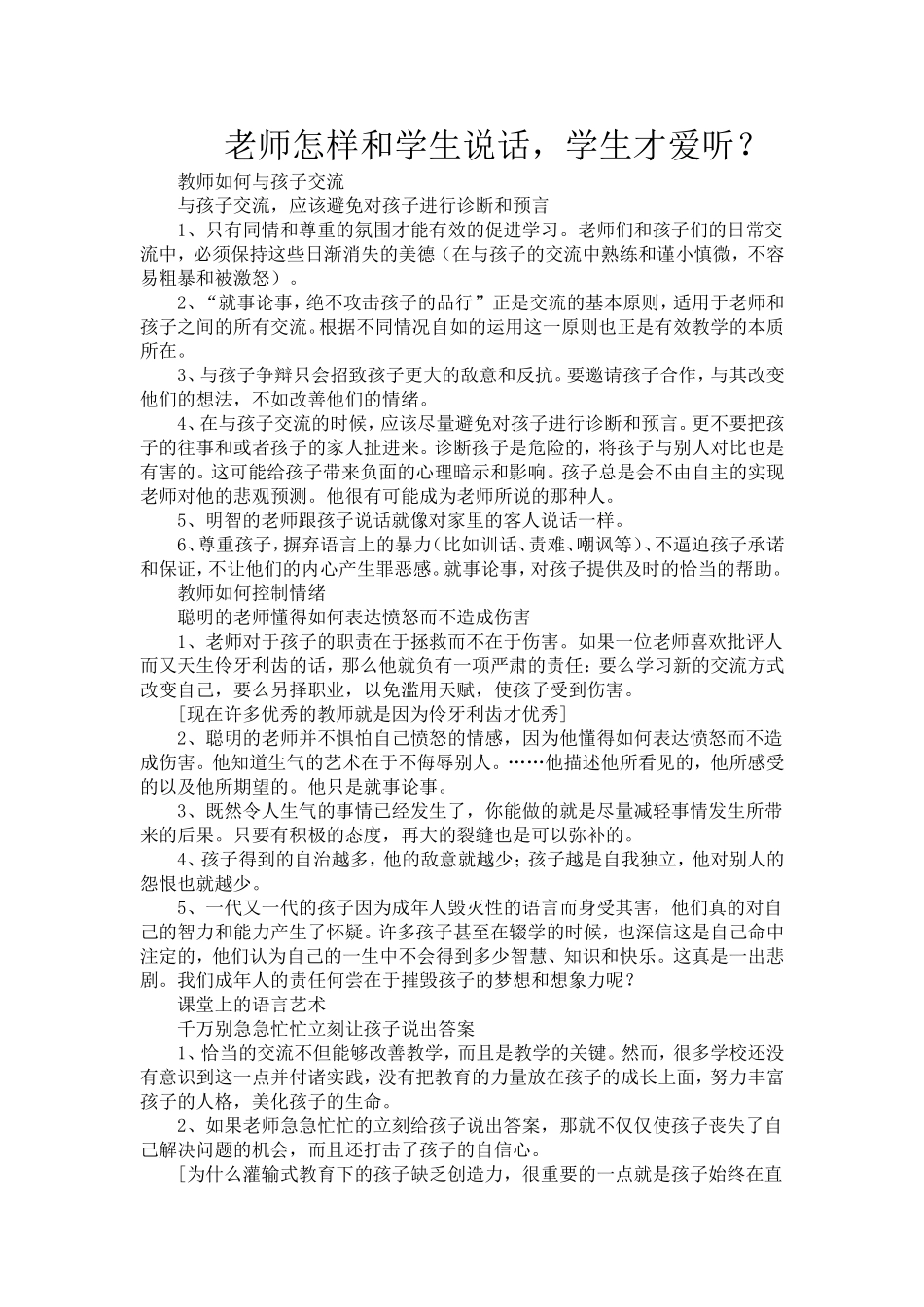 老师怎样和学生说话，学生才爱听？

教师如何与孩子交流

与孩子交流，应该避免对孩子进行诊断和预言

1、只有同情和尊重的氛围才能有效的促进学习。老师们和孩子们的日常交流中，必须保持这些日渐消失的美德（在与孩子的交流中熟练和谨小慎微，不容易粗暴和被激怒）。

2、“就事论事，绝不攻击孩子的品行”正是交流的基本原则，适用于老师和孩子之间的所有交流。根据不同情况自如的运用这一原则也正是有效教学的本质所在。

3、与孩子争辩只会招致孩子更大的敌意和反抗。要邀请孩子合作，与其改变他们的想法，不如改善他们的情绪。

4、在与孩子交流的时候，应该尽量避免对孩子进行诊断和预言。更不要把孩子的往事和或者孩子的家人扯进来。诊断孩子是危险的，将孩子与别人对比也是有害的。这可能给孩子带来负面的心理暗示和影响。孩子总是会不由自主的实现老师对他的悲观预测。他很有可能成为老师所说的那种人。

5、明智的老师跟孩子说话就像对家里的客人说话一样。

6、尊重孩子，摒弃语言上的暴力（比如训话、责难、嘲讽等）、不逼迫孩子承诺和保证，不让他们的内心产生罪恶感。就事论事，对孩子提供及时的恰当的帮助。

教师如何控制情绪

聪明的老师懂得如何表达愤怒而不造成伤害

1、老师对于孩子的职责在于拯救而不在于伤害。如果一位老师喜欢批评人而又天生伶牙利齿的话，那么他就负有一项严肃的责任：要么学习新的交流方式改变自己，要么另择职业，以免滥用天赋，使孩子受到伤害。

[现在许多优秀的教师就是因为伶牙利齿才优秀]

2、聪明的老师并不惧怕自己愤怒的情感，因为他懂得如何表达愤怒而不造成伤害。他知道生气的艺术在于不侮辱别人。……他描述他所看见的，他所感受的以及他所期望的。他只是就事论事。

3、既然令人生气的事情已经发生了，你能做的就是尽量减轻事情发生所带来的后果。只要有积极的态度，再大的裂缝也是可以弥补的。

4、孩子得到的自治越多，他的敌意就越少；孩子越是自我独立，他对别人的怨恨也就越少。

5、一代又一代的孩子因为成年人毁灭性的语言而身受其害，他们真的对自己的智力和能力产生了怀疑。许多孩子甚至在辍学的时候，也深信这是自己命中注定的，他们认为自己的一生中不会得到多少智慧、知识和快乐。这真是一出悲剧。我们成年人的责任何尝在于摧毁孩子的梦想和想象力呢？

课堂上的语言艺术

千万别急急忙忙立刻让孩子说出答案

1、恰当的交流不但能够改善教学，而且是教学的关键。然而，很多学校还没有意识到这一点并付诸实践，没有把教育的力量放在孩子的成长上面，努力丰富孩子的人格，美化孩子的生命。

2、如果老师急急忙忙的立刻给孩子说出答案，那就不仅仅使孩子丧失了自己解决问题的机会，而且还打击了孩子的自信心。

[为什么灌输式教育下的孩子缺乏创造力，很重要的一点就是孩子始终在直